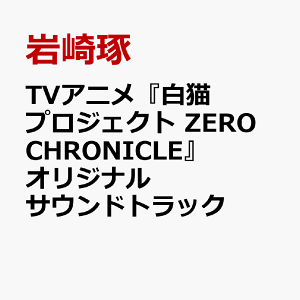 岩崎琢

TVアニメ『白猫プロジェクト ZERO CHRONICLE』オリジナルサウンドトラック